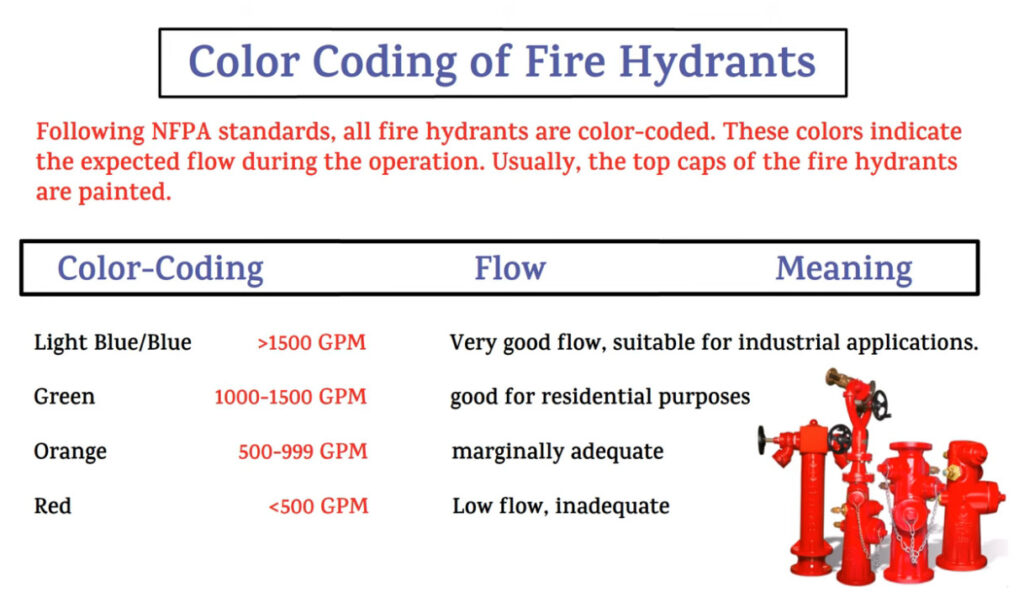 Color Coding of Fire Hydrants

Following NFPA standards, all fire hydrants are color-coded. These colors indicate the expected flow during the operation. Usually, the top caps of the fire hydrants are painted.

| Color-Coding | Flow | Meaning |
|---|---|---|
| Light Blue/Blue | >1500 GPM | Very good flow, suitable for industrial applications. |
| Green | 1000-1500 GPM | good for residential purposes |
| Orange | 500-999 GPM | marginally adequate |
| Red | <500 GPM | Low flow, inadequate |